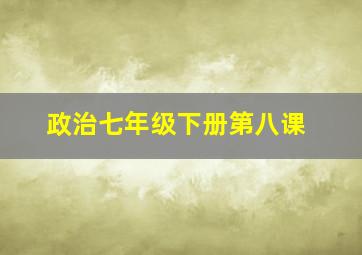 政治七年级下册第八课